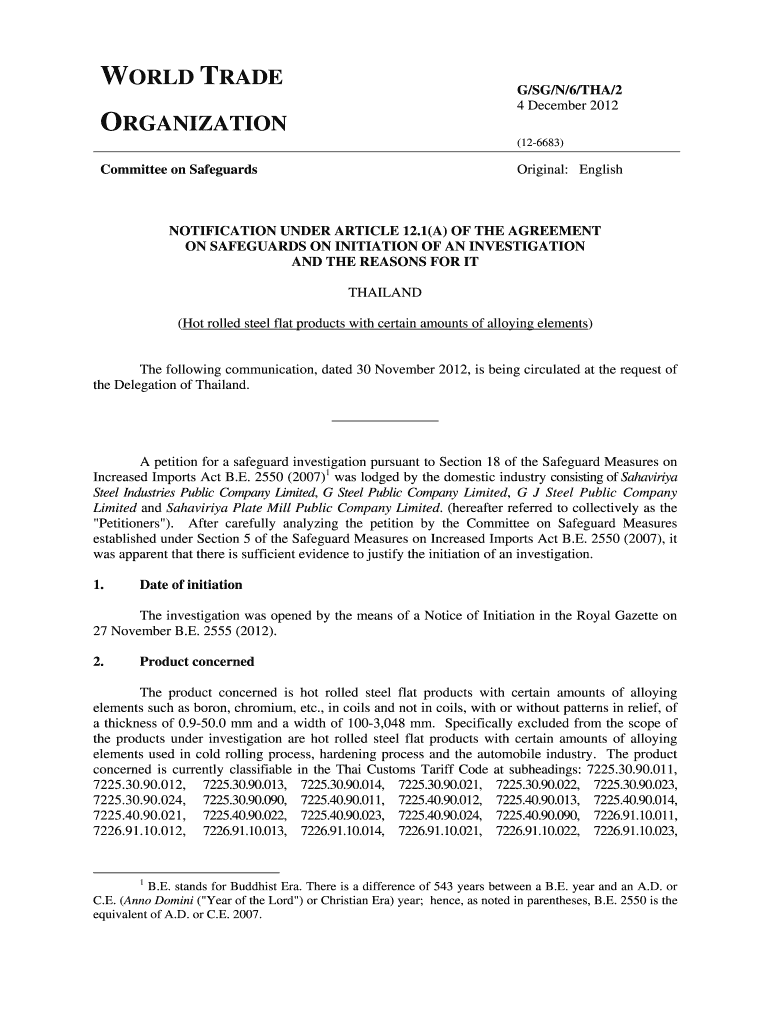 WORLD TRADE

ORGANIZATION

G/SG/N/6/THA/2
4 December 2012

(12-6683)

Committee on Safeguards

Original: English

NOTIFICATION UNDER ARTICLE 12.1(A) OF THE AGREEMENT ON SAFEGUARDS ON INITIATION OF AN INVESTIGATION AND THE REASONS FOR IT

THAILAND

(Hot rolled steel flat products with certain amounts of alloying elements)

The following communication, dated 30 November 2012, is being circulated at the request of the Delegation of Thailand.

A petition for a safeguard investigation pursuant to Section 18 of the Safeguard Measures on Increased Imports Act B.E. 2550 (2007)$^1$ was lodged by the domestic industry consisting of Sahaviriya Steel Industries Public Company Limited, G Steel Public Company Limited, G J Steel Public Company Limited and Sahaviriya Plate Mill Public Company Limited. (hereafter referred to collectively as the "Petitioners"). After carefully analyzing the petition by the Committee on Safeguard Measures established under Section 5 of the Safeguard Measures on Increased Imports Act B.E. 2550 (2007), it was apparent that there is sufficient evidence to justify the initiation of an investigation.

1. Date of initiation

The investigation was opened by the means of a Notice of Initiation in the Royal Gazette on 27 November B.E. 2555 (2012).

2. Product concerned

The product concerned is hot rolled steel flat products with certain amounts of alloying elements such as boron, chromium, etc., in coils and not in coils, with or without patterns in relief, of a thickness of 0.9-50.0 mm and a width of 100-3,048 mm. Specifically excluded from the scope of the products under investigation are hot rolled steel flat products with certain amounts of alloying elements used in cold rolling process, hardening process and the automobile industry. The product concerned is currently classifiable in the Thai Customs Tariff Code at subheadings: 7225.30.90.011, 7225.30.90.012, 7225.30.90.013, 7225.30.90.014, 7225.30.90.021, 7225.30.90.022, 7225.30.90.023, 7225.30.90.024, 7225.30.90.090, 7225.40.90.011, 7225.40.90.012, 7225.40.90.013, 7225.40.90.014, 7225.40.90.021, 7225.40.90.022, 7225.40.90.023, 7225.40.90.024, 7225.40.90.090, 7226.91.10.011, 7226.91.10.012, 7226.91.10.013, 7226.91.10.014, 7226.91.10.021, 7226.91.10.022, 7226.91.10.023,

$^1$ B.E. stands for Buddhist Era. There is a difference of 543 years between a B.E. year and an A.D. or C.E. (Anno Domini ("Year of the Lord") or Christian Era) year; hence, as noted in parentheses, B.E. 2550 is the equivalent of A.D. or C.E. 2007.